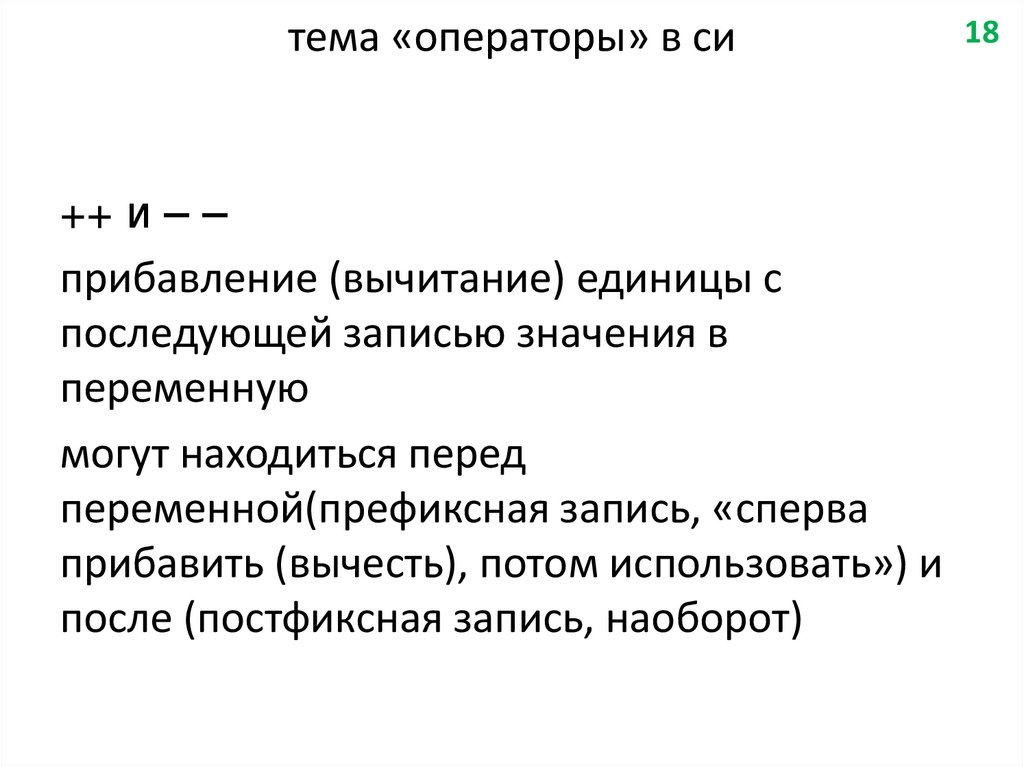 тема «операторы» в си

18

++ и – –

прибавление (вычитание) единицы с последующей записью значения в переменную

могут находиться перед переменной(префиксная запись, «сперва прибавить (вычесть), потом использовать») и после (постфиксная запись, наоборот)